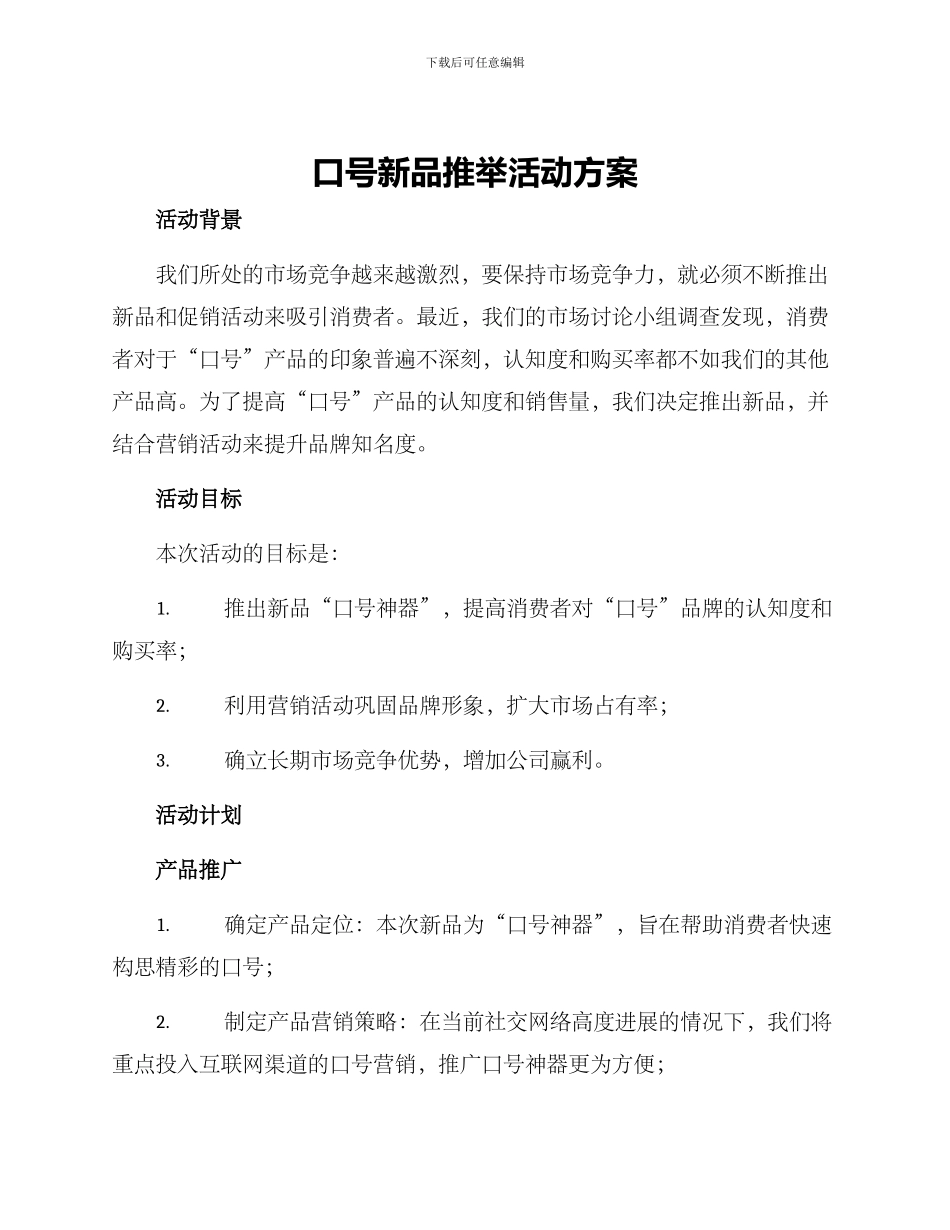 下载后可任意编辑

口号新品推举活动方案

活动背景

我们所处的市场竞争越来越激烈，要保持市场竞争力，就必须不断推出新品和促销活动来吸引消费者。最近，我们的市场讨论小组调查发现，消费者对于“口号”产品的印象普遍不深刻，认知度和购买率都不如我们的其他产品高。为了提高“口号”产品的认知度和销售量，我们决定推出新品，并结合营销活动来提升品牌知名度。

活动目标

本次活动的目标是：

1. 推出新品“口号神器”，提高消费者对“口号”品牌的认知度和购买率；

2. 利用营销活动巩固品牌形象，扩大市场占有率；

3. 确立长期市场竞争优势，增加公司赢利。

活动计划

产品推广

1. 确定产品定位：本次新品为“口号神器”，旨在帮助消费者快速构思精彩的口号；

2. 制定产品营销策略：在当前社交网络高度进展的情况下，我们将重点投入互联网渠道的口号营销，推广口号神器更为方便；